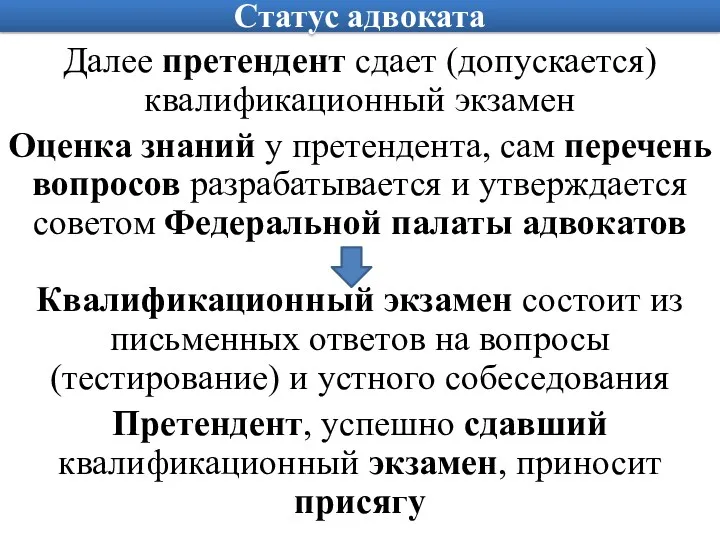 Статус адвоката

Далее претендент сдает (допускается) квалификационный экзамен

Оценка знаний у претендента, сам перечень вопросов разрабатывается и утверждается советом Федеральной палаты адвокатов

Квалификационный экзамен состоит из письменных ответов на вопросы (тестирование) и устного собеседования

Претендент, успешно сдавший квалификационный экзамен, приносит присягу